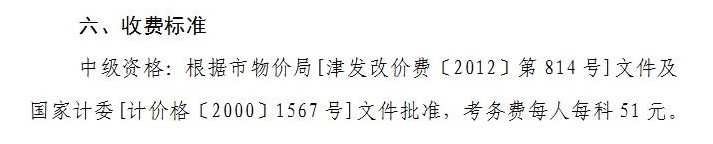 六、收费标准

中级资格：根据市物价局[津发改价费〔2012〕第 814 号]文件及国家计委[计价格〔2000〕1567 号]文件批准，考务费每人每科 51 元。